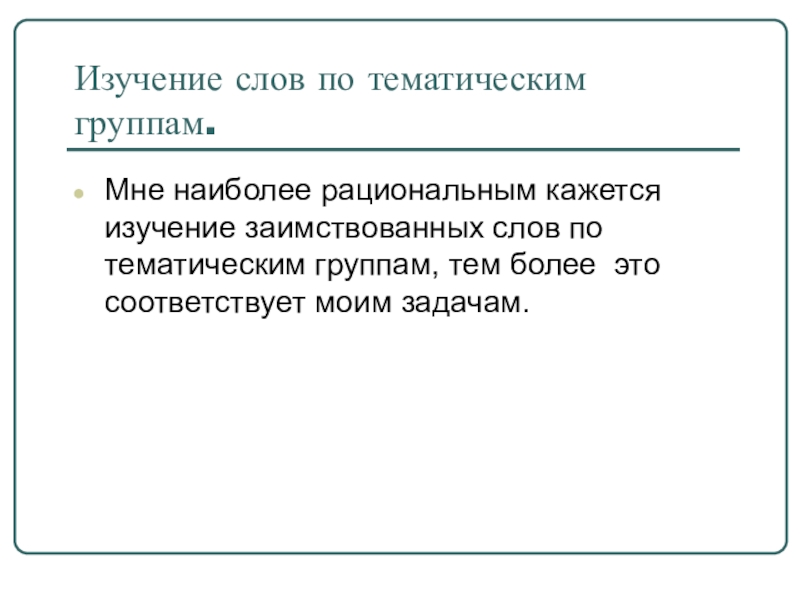 Изучение слов по тематическим группам.

Мне наиболее рациональным кажется изучение заимствованных слов по тематическим группам, тем более это соответствует моим задачам.